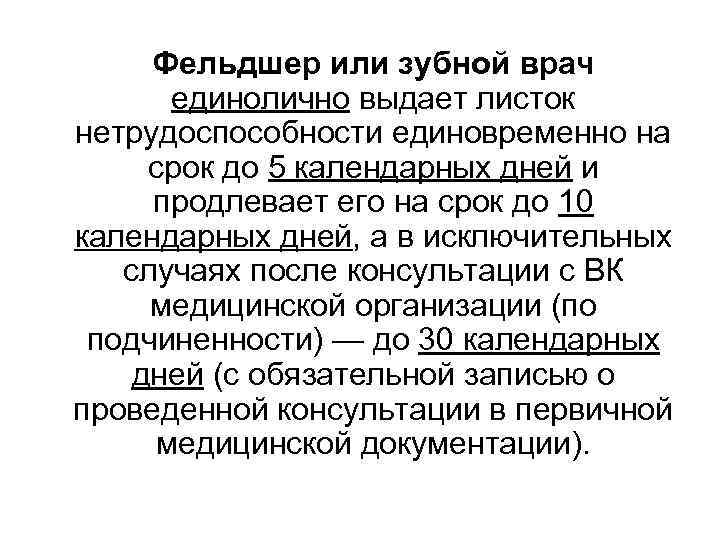 Фельдшер или зубной врач единолично выдает листок нетрудоспособности единовременно на срок до 5 календарных дней и продлевает его на срок до 10 календарных дней, а в исключительных случаях после консультации с ВК медицинской организации (по подчиненности) — до 30 календарных дней (с обязательной записью о проведенной консультации в первичной медицинской документации).